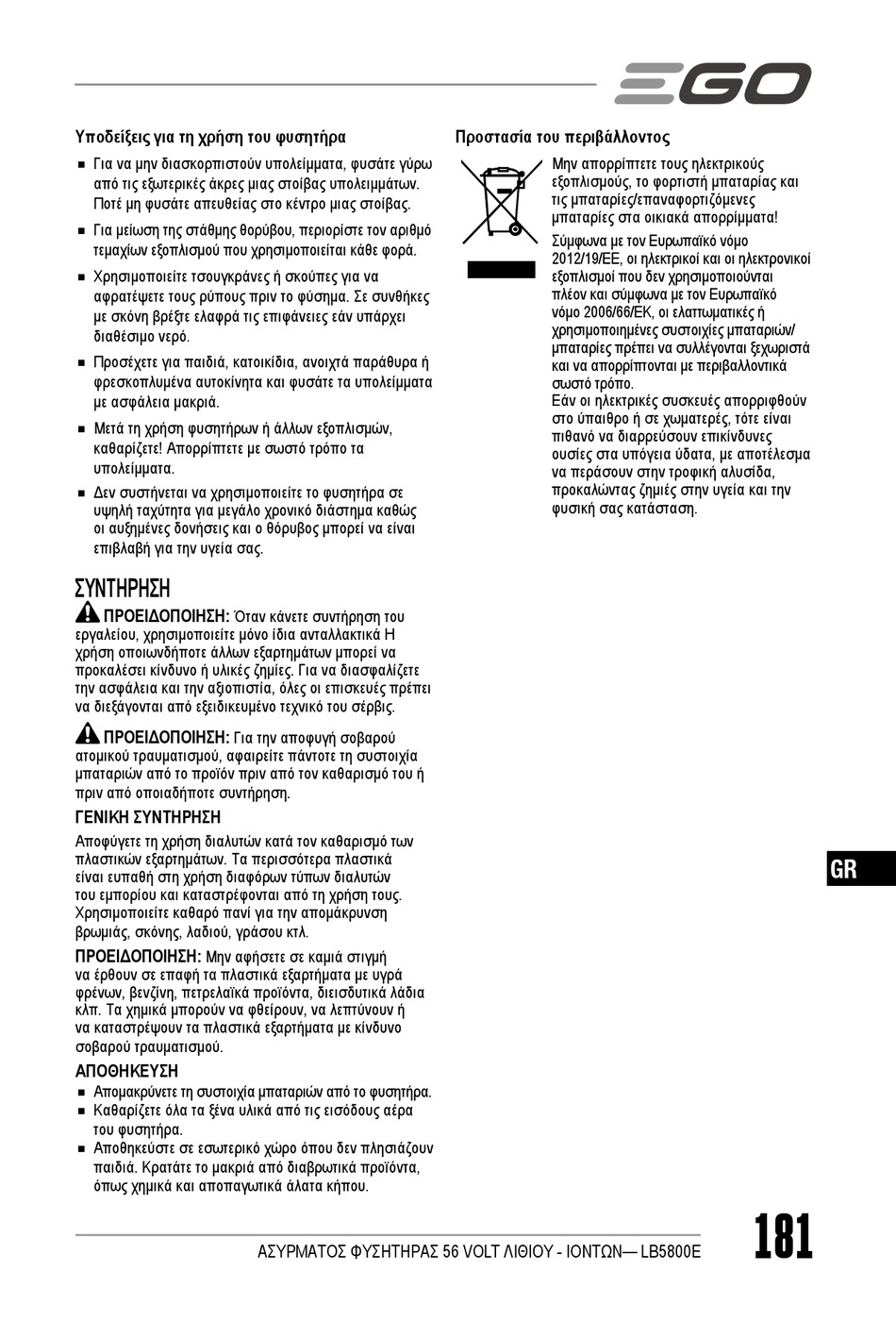 EGO

Υποδείξεις για τη χρήση του φυσητήρα

■ Για να μην διασκορπιστούν υπολείμματα, φυσάτε γύρω από τις εξωτερικές άκρες μιας στοίβας υπολειμμάτων. Ποτέ μη φυσάτε απευθείας στο κέντρο μιας στοίβας.

■ Για μείωση της στάθμης θορύβου, περιορίστε τον αριθμό τεμαχίων εξοπλισμού που χρησιμοποιείται κάθε φορά.

■ Χρησιμοποιείτε τσουγκράνες ή σκούπες για να αφρατέψετε τους ρύπους πριν το φύσημα. Σε συνθήκες με σκόνη βρέξτε ελαφρά τις επιφάνειες εάν υπάρχει διαθέσιμο νερό.

■ Προσέχετε για παιδιά, κατοικίδια, ανοιχτά παράθυρα ή φρεσκοπλυμένα αυτοκίνητα και φυσάτε τα υπολείμματα με ασφάλεια μακριά.

■ Μετά τη χρήση φυσητήρων ή άλλων εξοπλισμών, καθαρίζετε! Απορρίπτετε με σωστό τρόπο τα υπολείμματα.

■ Δεν συστήνεται να χρησιμοποιείτε το φυσητήρα σε υψηλή ταχύτητα για μεγάλο χρονικό διάστημα καθώς οι αυξημένες δονήσεις και ο θόρυβος μπορεί να είναι επιβλαβή για την υγεία σας.

ΣΥΝΤΗΡΗΣΗ

ΠΡΟΕΙΔΟΠΟΙΗΣΗ: Όταν κάνετε συντήρηση του εργαλείου, χρησιμοποιείτε μόνο ίδια ανταλλακτικά Η χρήση οποιωνδήποτε άλλων εξαρτημάτων μπορεί να προκαλέσει κίνδυνο ή υλικές ζημίες. Για να διασφαλίζετε την ασφάλεια και την αξιοπιστία, όλες οι επισκευές πρέπει να διεξάγονται από εξειδικευμένο τεχνικό του σέρβις.

ΠΡΟΕΙΔΟΠΟΙΗΣΗ: Για την αποφυγή σοβαρού ατομικού τραυματισμού, αφαιρείτε πάντοτε τη συστοιχία μπαταριών από το προϊόν πριν από τον καθαρισμό του ή πριν από οποιαδήποτε συντήρηση.

ΓΕΝΙΚΗ ΣΥΝΤΗΡΗΣΗ

Αποφύγετε τη χρήση διαλυτών κατά τον καθαρισμό των πλαστικών εξαρτημάτων. Τα περισσότερα πλαστικά είναι ευπαθή στη χρήση διαφόρων τύπων διαλυτών του εμπορίου και καταστρέφονται από τη χρήση τους. Χρησιμοποιείτε καθαρό πανί για την απομάκρυνση βρωμιάς, σκόνης, λαδιού, γράσου κτλ.

ΠΡΟΕΙΔΟΠΟΙΗΣΗ: Μην αφήσετε σε καμιά στιγμή να έρθουν σε επαφή τα πλαστικά εξαρτήματα με υγρά φρένων, βενζίνη, πετρελαϊκά προϊόντα, διεισδυτικά λάδια κλπ. Τα χημικά μπορούν να φθείρουν, να λεπτύνουν ή να καταστρέψουν τα πλαστικά εξαρτήματα με κίνδυνο σοβαρού τραυματισμού.

ΑΠΟΘΗΚΕΥΣΗ

■ Απομακρύνετε τη συστοιχία μπαταριών από το φυσητήρα.
■ Καθαρίζετε όλα τα ξένα υλικά από τις εισόδους αέρα του φυσητήρα.
■ Αποθηκεύστε σε εσωτερικό χώρο όπου δεν πλησιάζουν παιδιά. Κρατάτε το μακριά από διαβρωτικά προϊόντα, όπως χημικά και αποπαγωτικά άλατα κήπου.

Προστασία του περιβάλλοντος

Μην απορρίπτετε τους ηλεκτρικούς εξοπλισμούς, το φορτιστή μπαταρίας και τις μπαταρίες/επαναφορτιζόμενες μπαταρίες στα οικιακά απορρίμματα!
Σύμφωνα με τον Ευρωπαϊκό νόμο 2012/19/ΕΕ, οι ηλεκτρικοί και οι ηλεκτρονικοί εξοπλισμοί που δεν χρησιμοποιούνται πλέον και σύμφωνα με τον Ευρωπαϊκό νόμο 2006/66/ΕΚ, οι ελαττωματικές ή χρησιμοποιημένες συστοιχίες μπαταριών/μπαταρίες πρέπει να συλλέγονται ξεχωριστά και να απορρίπτονται με περιβαλλοντικά σωστό τρόπο.
Εάν οι ηλεκτρικές συσκευές απορριφθούν στο ύπαιθρο ή σε χωματερές, τότε είναι πιθανό να διαρρεύσουν επικίνδυνες ουσίες στα υπόγεια ύδατα, με αποτέλεσμα να περάσουν στην τροφική αλυσίδα, προκαλώντας ζημιές στην υγεία και την φυσική σας κατάσταση.

GR

ΑΣΥΡΜΑΤΟΣ ΦΥΣΗΤΗΡΑΣ 56 VOLT ΛΙΘΙΟΥ - ΙΟΝΤΩΝ— LB5800E

181